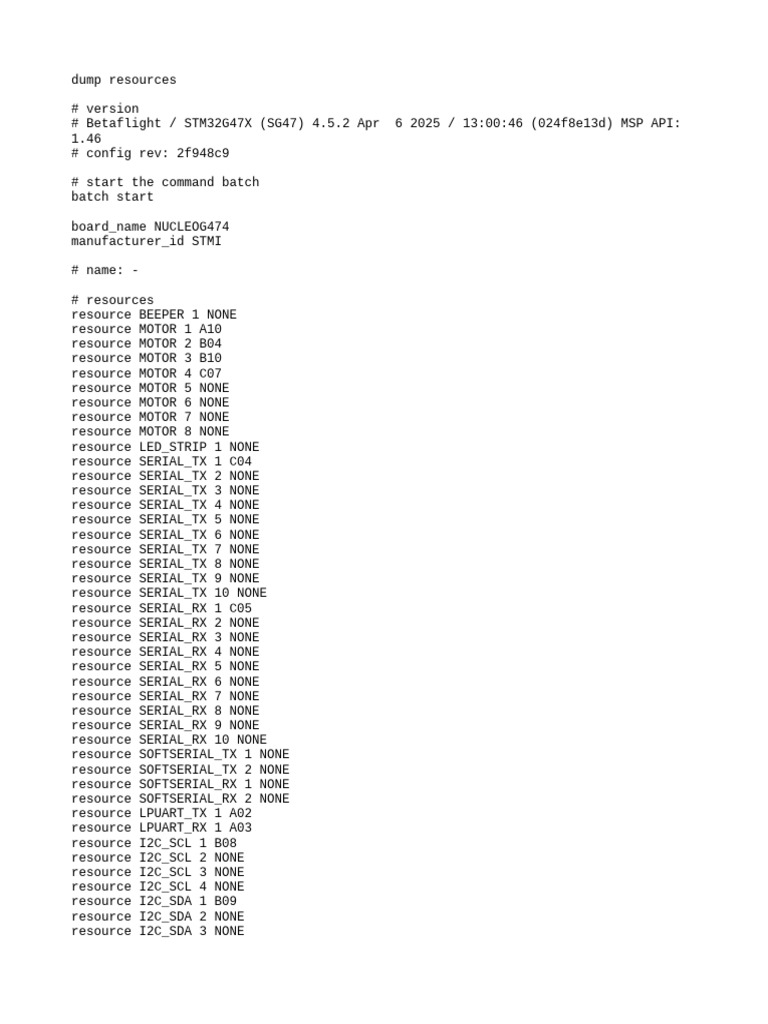 dump resources

# version
# Betaflight / STM32G47X (SG47) 4.5.2 Apr  6 2025 / 13:00:46 (024f8e13d) MSP API: 1.46
# config rev: 2f948c9

# start the command batch
batch start

board_name NUCLEOG474
manufacturer_id STMI

# name: -

# resources
resource BEEPER 1 NONE
resource MOTOR 1 A10
resource MOTOR 2 B04
resource MOTOR 3 B10
resource MOTOR 4 C07
resource MOTOR 5 NONE
resource MOTOR 6 NONE
resource MOTOR 7 NONE
resource MOTOR 8 NONE
resource LED_STRIP 1 NONE
resource SERIAL_TX 1 C04
resource SERIAL_TX 2 NONE
resource SERIAL_TX 3 NONE
resource SERIAL_TX 4 NONE
resource SERIAL_TX 5 NONE
resource SERIAL_TX 6 NONE
resource SERIAL_TX 7 NONE
resource SERIAL_TX 8 NONE
resource SERIAL_TX 9 NONE
resource SERIAL_TX 10 NONE
resource SERIAL_RX 1 C05
resource SERIAL_RX 2 NONE
resource SERIAL_RX 3 NONE
resource SERIAL_RX 4 NONE
resource SERIAL_RX 5 NONE
resource SERIAL_RX 6 NONE
resource SERIAL_RX 7 NONE
resource SERIAL_RX 8 NONE
resource SERIAL_RX 9 NONE
resource SERIAL_RX 10 NONE
resource SOFTSERIAL_TX 1 NONE
resource SOFTSERIAL_TX 2 NONE
resource SOFTSERIAL_RX 1 NONE
resource SOFTSERIAL_RX 2 NONE
resource LPUART_TX 1 A02
resource LPUART_RX 1 A03
resource I2C_SCL 1 B08
resource I2C_SCL 2 NONE
resource I2C_SCL 3 NONE
resource I2C_SCL 4 NONE
resource I2C_SDA 1 B09
resource I2C_SDA 2 NONE
resource I2C_SDA 3 NONE